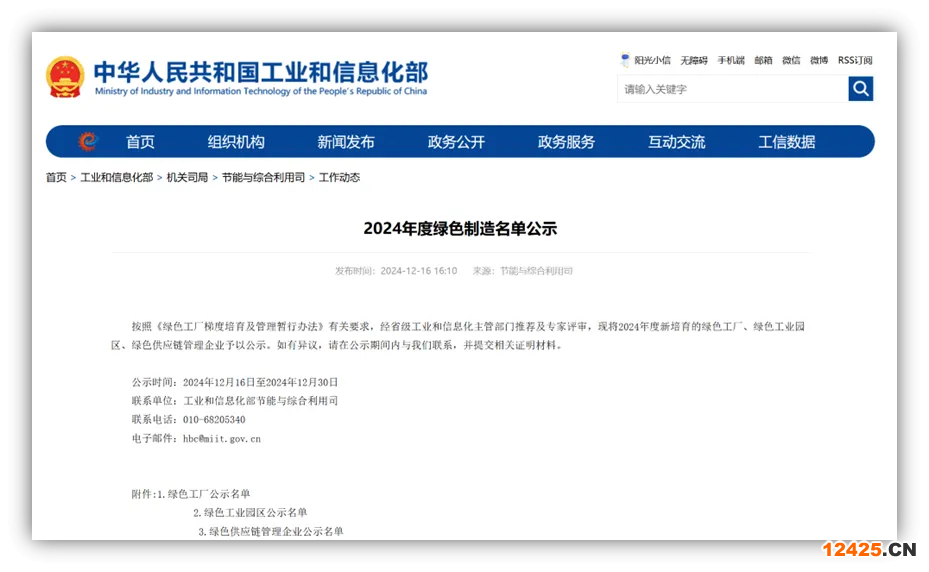 中华人民共和国工业和信息化部
Ministry of Industry and Information Technology of the People's Republic of China

阳光小信 无障碍 手机端 邮箱 微信 微博 RSS订阅

请输入关键字

首页 组织机构 新闻发布 政务公开 政务服务 互动交流 工信数据

首页 > 工业和信息化部 > 机关司局 > 节能与综合利用司 > 工作动态

2024年度绿色制造名单公示

发布时间：2024-12-16 16:10 来源：节能与综合利用司

按照《绿色工厂梯度培育及管理暂行办法》有关要求，经省级工业和信息化主管部门推荐及专家评审，现将2024年度新培育的绿色工厂、绿色工业园区、绿色供应链管理企业予以公示。如有异议，请在公示期间内与我们联系，并提交相关证明材料。

公示时间：2024年12月16日至2024年12月30日
联系单位：工业和信息化部节能与综合利用司
联系电话：010-68205340
电子邮件：hbc@miit.gov.cn

附件：1.绿色工厂公示名单
2.绿色工业园区公示名单
3.绿色供应链管理企业公示名单

12425.CN